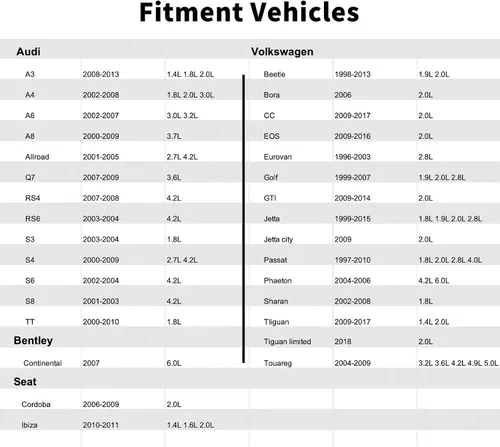 Fitment Vehicles

Audi

| A3 | 2008-2013 | 1.4L 1.8L 2.0L |
|---|---|---|
| A4 | 2002-2008 | 1.8L 2.0L 3.0L |
| A6 | 2002-2007 | 3.0L 3.2L |
| A8 | 2000-2009 | 3.7L |
| Allroad | 2001-2005 | 2.7L 4.2L |
| Q7 | 2007-2009 | 3.6L |
| RS4 | 2007-2008 | 4.2L |
| RS6 | 2003-2004 | 4.2L |
| S3 | 2003-2004 | 1.8L |
| S4 | 2000-2009 | 2.7L 4.2L |
| S6 | 2002-2004 | 4.2L |
| S8 | 2001-2003 | 4.2L |
| TT | 2000-2010 | 1.8L |

Bentley

| Continental | 2007 | 6.0L |
|---|---|---|

Seat

| Cordoba | 2006-2009 | 2.0L |
|---|---|---|
| Ibiza | 2010-2011 | 1.4L 1.6L 2.0L |

Volkswagen

| Beetle | 1998-2013 | 1.9L 2.0L |
|---|---|---|
| Bora | 2006 | 2.0L |
| CC | 2009-2017 | 2.0L |
| EOS | 2009-2016 | 2.0L |
| Eurovan | 1996-2003 | 2.8L |
| Golf | 1999-2007 | 1.9L 2.0L 2.8L |
| GTI | 2009-2014 | 2.0L |
| Jetta | 1999-2015 | 1.8L 1.9L 2.0L 2.8L |
| Jetta city | 2009 | 2.0L |
| Passat | 1997-2010 | 1.8L 2.0L 2.8L 4.0L |
| Phaeton | 2004-2006 | 4.2L 6.0L |
| Sharan | 2002-2008 | 1.8L |
| Tliguan | 2009-2017 | 1.4L 2.0L |
| Tiguan limited | 2018 | 2.0L |
| Touareg | 2004-2009 | 3.2L 3.6L 4.2L 4.9L 5.0L |